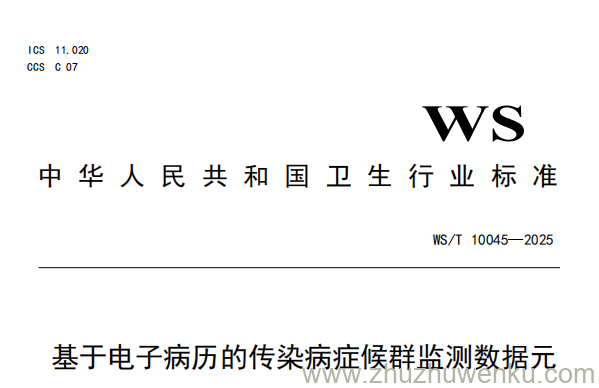 ICS 11.020
CCS C 07

WS

中华人民共和国卫生行业标准

WS/T 10045—2025

基于电子病历的传染病症候群监测数据元

www.zhuzhuwenku.com